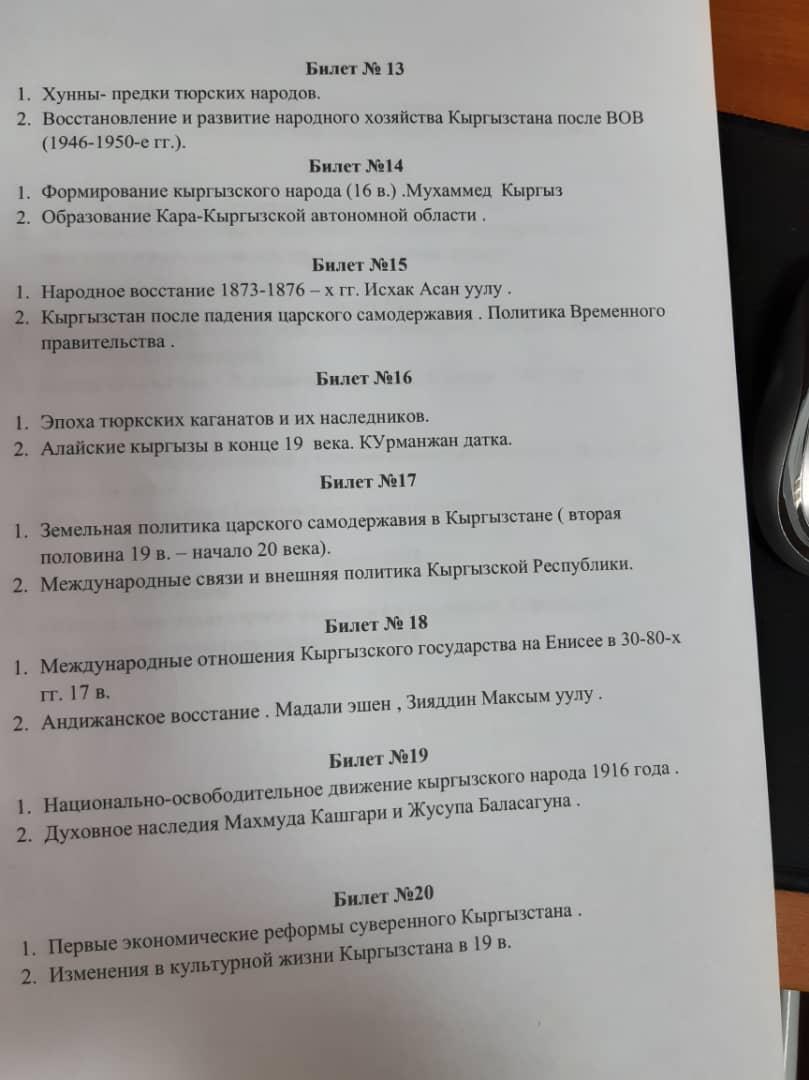 Билет № 13
1. Хунны- предки тюрских народов.
2. Восстановление и развитие народного хозяйства Кыргызстана после ВОВ (1946-1950-е гг.).

Билет №14
1. Формирование кыргызского народа (16 в.) .Мухаммед Кыргыз
2. Образование Кара-Кыргызской автономной области .

Билет №15
1. Народное восстание 1873-1876 – х гг. Исхак Асан уулу .
2. Кыргызстан после падения царского самодержавия . Политика Временного правительства .

Билет №16
1. Эпоха тюркских каганатов и их наследников.
2. Алайские кыргызы в конце 19 века. КУрманжан датка.

Билет №17
1. Земельная политика царского самодержавия в Кыргызстане ( вторая половина 19 в. – начало 20 века).
2. Международные связи и внешняя политика Кыргызской Республики.

Билет № 18
1. Международные отношения Кыргызского государства на Енисее в 30-80-х гг. 17 в.
2. Андижанское восстание . Мадали эшен , Зияддин Максым уулу .

Билет №19
1. Национально-освободительное движение кыргызского народа 1916 года .
2. Духовное наследия Махмуда Кашгари и Жусупа Баласагуна .

Билет №20
1. Первые экономические реформы суверенного Кыргызстана .
2. Изменения в культурной жизни Кыргызстана в 19 в.